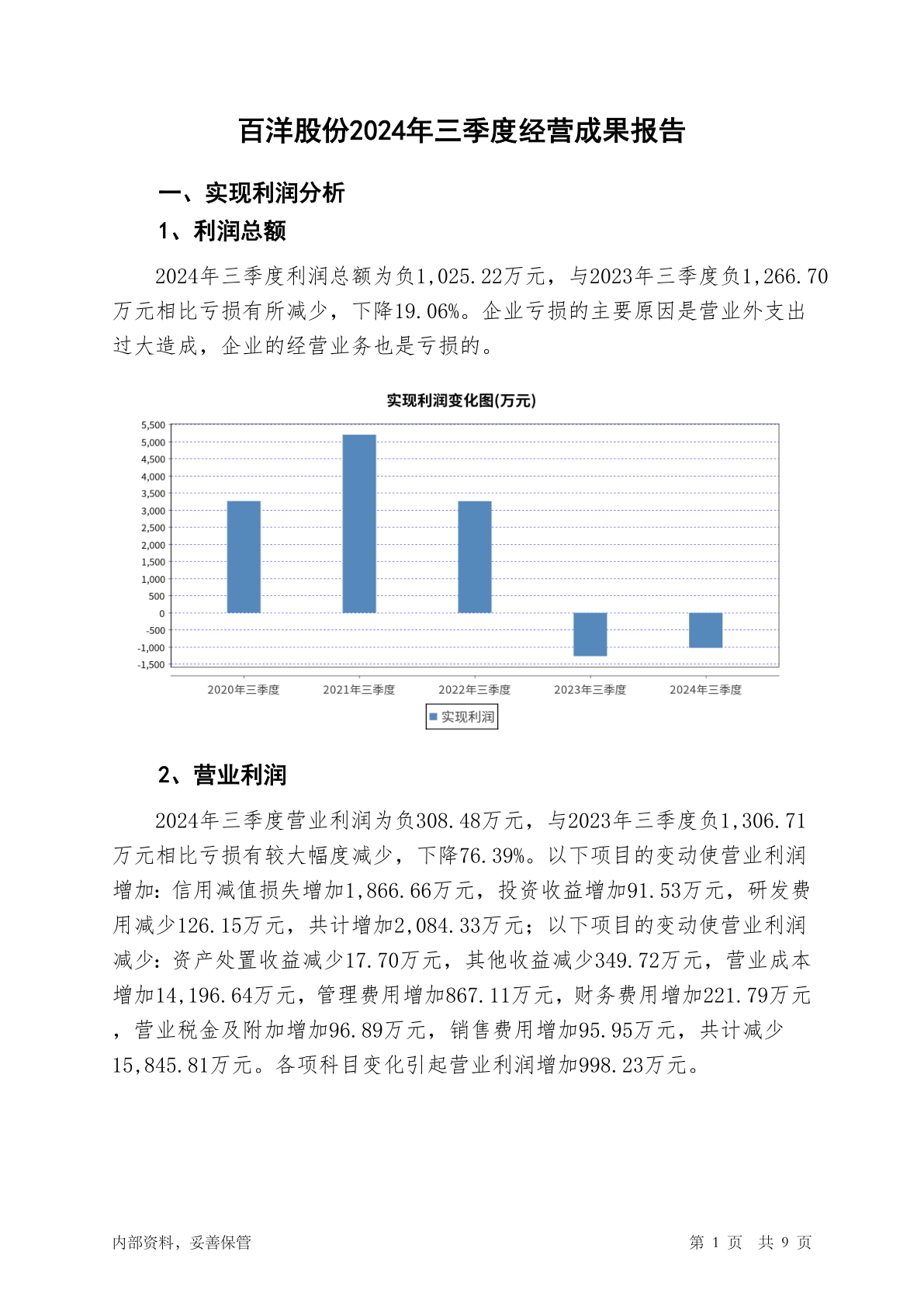 百洋股份2024年三季度经营成果报告

一、实现利润分析

1、利润总额

2024年三季度利润总额为负1,025.22万元，与2023年三季度负1,266.70万元相比亏损有所减少，下降19.06%。企业亏损的主要原因是营业外支出过大造成，企业的经营业务也是亏损的。

实现利润变化图(万元)

5,500
5,000
4,500
4,000
3,500
3,000
2,500
2,000
1,500
1,000
500
0
-500
-1,000
-1,500

2020年三季度 2021年三季度 2022年三季度 2023年三季度 2024年三季度

实现利润

2、营业利润

2024年三季度营业利润为负308.48万元，与2023年三季度负1,306.71万元相比亏损有较大幅度减少，下降76.39%。以下项目的变动使营业利润增加：信用减值损失增加1,866.66万元，投资收益增加91.53万元，研发费用减少126.15万元，共计增加2,084.33万元；以下项目的变动使营业利润减少：资产处置收益减少17.70万元，其他收益减少349.72万元，营业成本增加14,196.64万元，管理费用增加867.11万元，财务费用增加221.79万元，营业税金及附加增加96.89万元，销售费用增加95.95万元，共计减少15,845.81万元。各项科目变化引起营业利润增加998.23万元。

内部资料，妥善保管

第 1 页 共 9 页